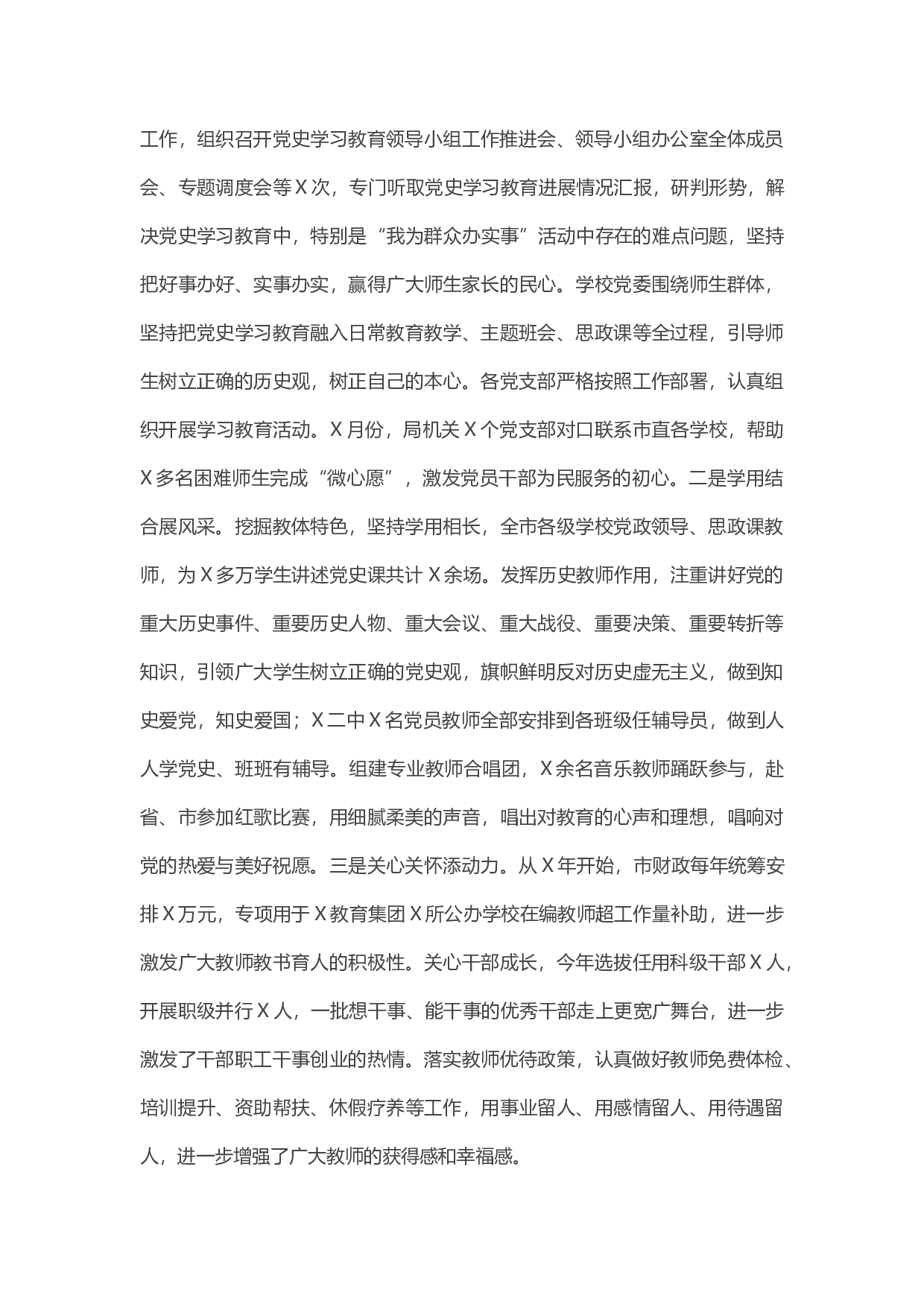 工作，组织召开党史学习教育领导小组工作推进会、领导小组办公室全体成员会、专题调度会等X次，专门听取党史学习教育进展情况汇报，研判形势，解决党史学习教育中，特别是“我为群众办实事”活动中存在的难点问题，坚持把好事办好、实事办实，赢得广大师生家长的民心。学校党委围绕师生群体，坚持把党史学习教育融入日常教育教学、主题班会、思政课等全过程，引导师生树立正确的历史观，树正自己的本心。各党支部严格按照工作部署，认真组织开展学习教育活动。X月份，局机关X个党支部对口联系市直各学校，帮助X多名困难师生完成“微心愿”，激发党员干部为民服务的初心。二是学用结合展风采。挖掘教体特色，坚持学用相长，全市各级学校党政领导、思政课教师，为X多万学生讲述党史课共计X余场。发挥历史教师作用，注重讲好党的重大历史事件、重要历史人物、重大会议、重大战役、重要决策、重要转折等知识，引领广大学生树立正确的党史观，旗帜鲜明反对历史虚无主义，做到知史爱党，知史爱国；X二中X名党员教师全部安排到各班级任辅导员，做到人人学党史、班班有辅导。组建专业教师合唱团，X余名音乐教师踊跃参与，赴省、市参加红歌比赛，用细腻柔美的声音，唱出对教育的心声和理想，唱响对党的热爱与美好祝愿。三是关心关怀添动力。从X年开始，市财政每年统筹安排X万元，专项用于X教育集团X所公办学校在编教师超工作量补助，进一步激发广大教师教书育人的积极性。关心干部成长，今年选拔任用科级干部X人，开展职级并行X人，一批想干事、能干事的优秀干部走上更宽广舞台，进一步激发了干部职工干事创业的热情。落实教师优待政策，认真做好教师免费体检、培训提升、资助帮扶、休假疗养等工作，用事业留人、用感情留人、用待遇留人，进一步增强了广大教师的获得感和幸福感。